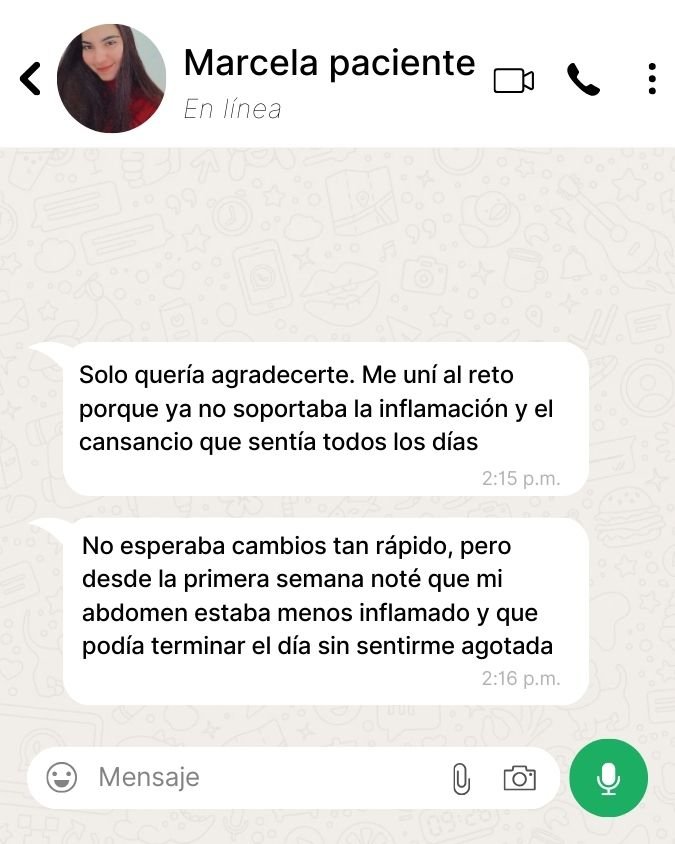 Marcela paciente
En línea

Solo quería agradecerte. Me uní al reto porque ya no soportaba la inflamación y el cansancio que sentía todos los días
2:15 p.m.

No esperaba cambios tan rápido, pero desde la primera semana noté que mi abdomen estaba menos inflamado y que podía terminar el día sin sentirme agotada
2:16 p.m.

Mensaje